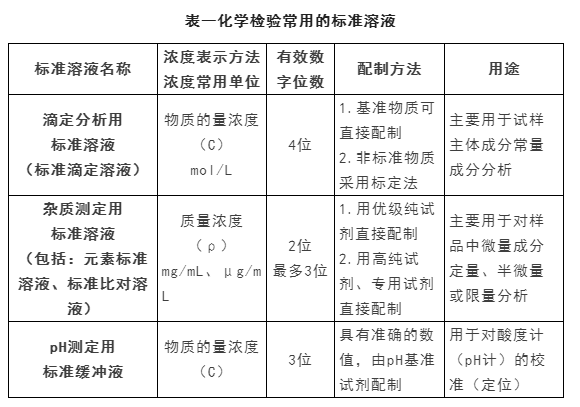 表一化学检验常用的标准溶液

| 标准溶液名称 | 浓度表示方法 浓度常用单位 | 有效数字位数 | 配制方法 | 用途 |
|---|---|---|---|---|
| 滴定分析用 标准溶液 （标准滴定溶液） | 物质的量浓度 （C） mol/L | 4位 | 1.基准物质可直接配制 2.非标准物质采用标定法 | 主要用于试样主体成分常量成分分析 |
| 杂质测定用 标准溶液 （包括：元素标准溶液、标准比对溶液） | 质量浓度 （ρ） mg/mL、μg/mL | 2位 最多3位 | 1.用优级纯试剂直接配制 2.用高纯试剂、专用试剂直接配制 | 主要用于对样品中微量成分定量、半微量或限量分析 |
| pH测定用 标准缓冲液 | 物质的量浓度 （C） | 3位 | 具有准确的数值，由pH基准试剂配制 | 用于对酸度计（pH计）的校准（定位） |